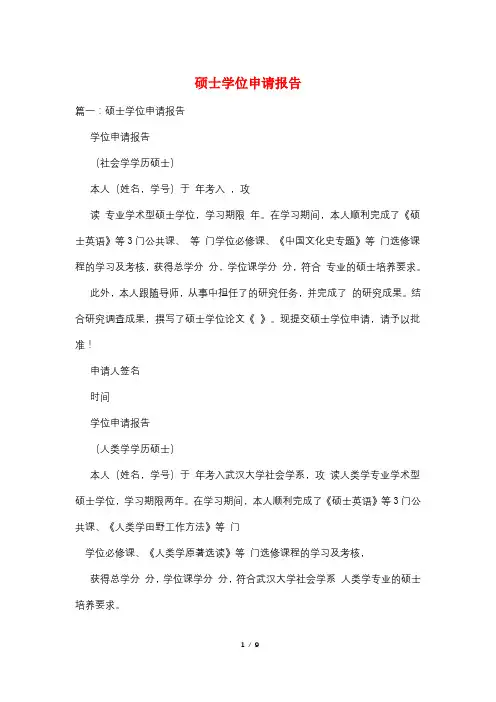 硕士学位申请报告

篇一：硕士学位申请报告

学位申请报告

（社会学学历硕士）

本人（姓名，学号）于 年考入 ，攻

读 专业学术型硕士学位，学习期限 年。在学习期间，本人顺利完成了《硕士英语》等3门公共课、 等 门学位必修课、《中国文化史专题》等 门选修课程的学习及考核，获得总学分 分，学位课学分 分，符合 专业的硕士培养要求。

此外，本人跟随导师，从事中担任了的研究任务，并完成了 的研究成果。结合研究调查成果，撰写了硕士学位论文《 》。现提交硕士学位申请，请予以批准！

申请人签名

时间

学位申请报告

（人类学学历硕士）

本人（姓名，学号）于 年考入武汉大学社会学系，攻 读人类学专业学术型硕士学位，学习期限两年。在学习期间，本人顺利完成了《硕士英语》等3门公共课、《人类学田野工作方法》等 门

学位必修课、《人类学原著选读》等 门选修课程的学习及考核，

获得总学分 分，学位课学分 分，符合武汉大学社会学系 人类学专业的硕士培养要求。

1 / 9